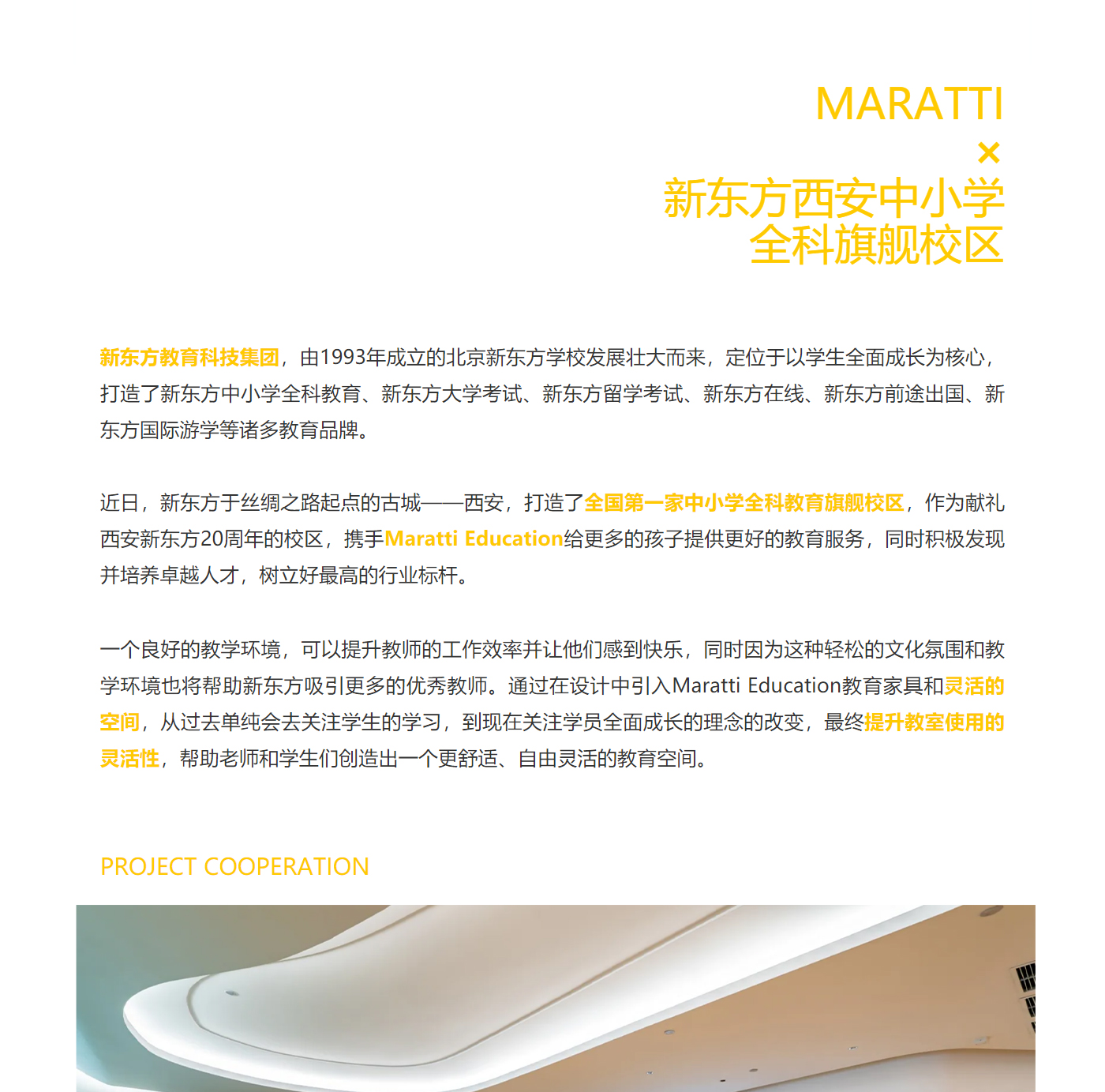 MARATTI
×
新东方西安中小学
全科旗舰校区

新东方教育科技集团，由1993年成立的北京新东方学校发展壮大而来，定位于以学生全面成长为核心，打造了新东方中小学全科教育、新东方大学考试、新东方留学考试、新东方在线、新东方前途出国、新东方国际游学等诸多教育品牌。

近日，新东方于丝绸之路起点的古城——西安，打造了全国第一家中小学全科教育旗舰校区，作为献礼西安新东方20周年的校区，携手Maratti Education给更多的孩子提供更好的教育服务，同时积极发现并培养卓越人才，树立好最高的行业标杆。

一个良好的教学环境，可以提升教师的工作效率并让他们感到快乐，同时因为这种轻松的文化氛围和教学环境也将帮助新东方吸引更多的优秀教师。通过在设计中引入Maratti Education教育家具和灵活的空间，从过去单纯会去关注学生的学习，到现在关注学员全面成长的理念的改变，最终提升教室使用的灵活性，帮助老师和学生们创造出一个更舒适、自由灵活的教育空间。

PROJECT COOPERATION